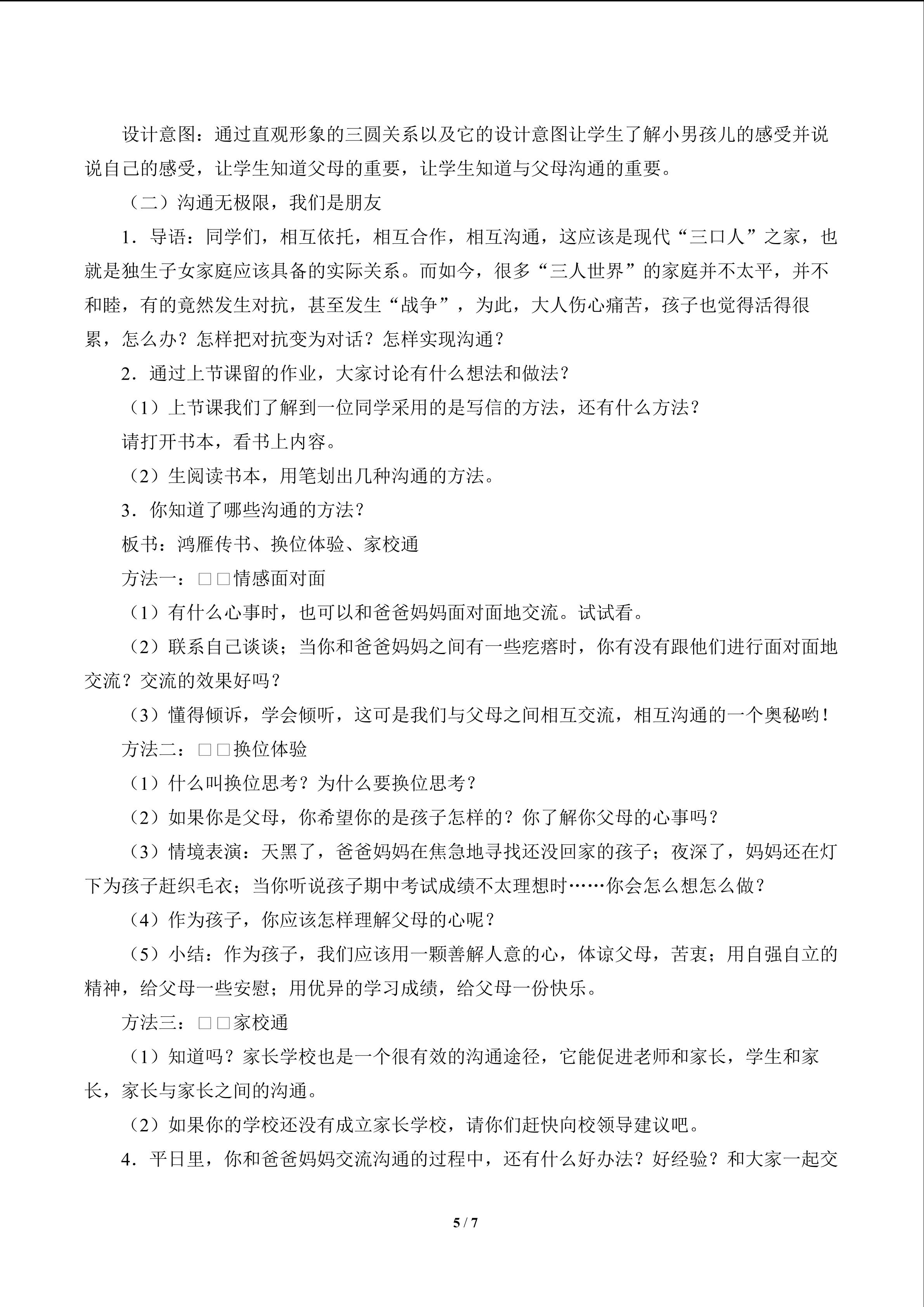 设计意图：通过直观形象的三圆关系以及它的设计意图让学生了解小男孩儿的感受并说说自己的感受，让学生知道父母的重要，让学生知道与父母沟通的重要。

（二）沟通无极限，我们是朋友

1．导语：同学们，相互依托，相互合作，相互沟通，这应该是现代“三口人”之家，也就是独生子女家庭应该具备的实际关系。而如今，很多“三人世界”的家庭并不太平，并不和睦，有的竟然发生对抗，甚至发生“战争”，为此，大人伤心痛苦，孩子也觉得活得很累，怎么办？怎样把对抗变为对话？怎样实现沟通？

2．通过上节课留的作业，大家讨论有什么想法和做法？

（1）上节课我们了解到一位同学采用的是写信的方法，还有什么方法？

请打开书本，看书上内容。

（2）生阅读书本，用笔划出几种沟通的方法。

3．你知道了哪些沟通的方法？

板书：鸿雁传书、换位体验、家校通

方法一：□□情感面对面

（1）有什么心事时，也可以和爸爸妈妈面对面地交流。试试看。

（2）联系自己谈谈；当你和爸爸妈妈之间有一些疙瘩时，你有没有跟他们进行面对面地交流？交流的效果好吗？

（3）懂得倾诉，学会倾听，这可是我们与父母之间相互交流，相互沟通的一个奥秘哟！

方法二：□□换位体验

（1）什么叫换位思考？为什么要换位思考？

（2）如果你是父母，你希望你的是孩子怎样的？你了解你父母的心事吗？

（3）情境表演：天黑了，爸爸妈妈在焦急地寻找还没回家的孩子；夜深了，妈妈还在灯下为孩子赶织毛衣；当你听说孩子期中考试成绩不太理想时……你会怎么想怎么做？

（4）作为孩子，你应该怎样理解父母的心呢？

（5）小结：作为孩子，我们应该用一颗善解人意的心，体谅父母，苦衷；用自强自立的精神，给父母一些安慰；用优异的学习成绩，给父母一份快乐。

方法三：□□家校通

（1）知道吗？家长学校也是一个很有效的沟通途径，它能促进老师和家长，学生和家长，家长与家长之间的沟通。

（2）如果你的学校还没有成立家长学校，请你们赶快向校领导建议吧。

4．平日里，你和爸爸妈妈交流沟通的过程中，还有什么好办法？好经验？和大家一起交

5 / 7